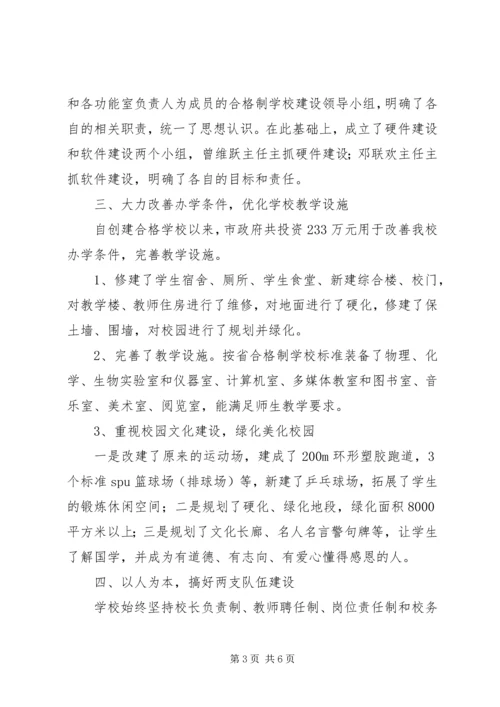 和各功能室负责人为成员的合格制学校建设领导小组，明确了各自的相关职责，统一了思想认识。在此基础上，成立了硬件建设和软件建设两个小组，曾维跃主任主抓硬件建设；邓联欢主任主抓软件建设，明确了各自的目标和责任。

三、大力改善办学条件，优化学校教学设施

自创建合格学校以来，市政府共投资233万元用于改善我校办学条件，完善教学设施。

1、修建了学生宿舍、厕所、学生食堂、新建综合楼、校门，对教学楼、教师住房进行了维修，对地面进行了硬化，修建了保土墙、围墙，对校园进行了规划并绿化。

2、完善了教学设施。按省合格制学校标准装备了物理、化学、生物实验室和仪器室、计算机室、多媒体教室和图书室、音乐室、美术室、阅览室，能满足师生教学要求。

3、重视校园文化建设，绿化美化校园

一是改建了原来的运动场，建成了200m环形塑胶跑道，3个标准spu篮球场（排球场）等，新建了乒乓球场，拓展了学生的锻炼休闲空间；二是规划了硬化、绿化地段，绿化面积8000平方米以上；三是规划了文化长廊、名人名言警句牌等，让学生了解国学，并成为有道德、有志向、有爱心懂得感恩的人。

四、以人为本，搞好两支队伍建设

学校始终坚持校长负责制、教师聘任制、岗位责任制和校务

第3页 共6页